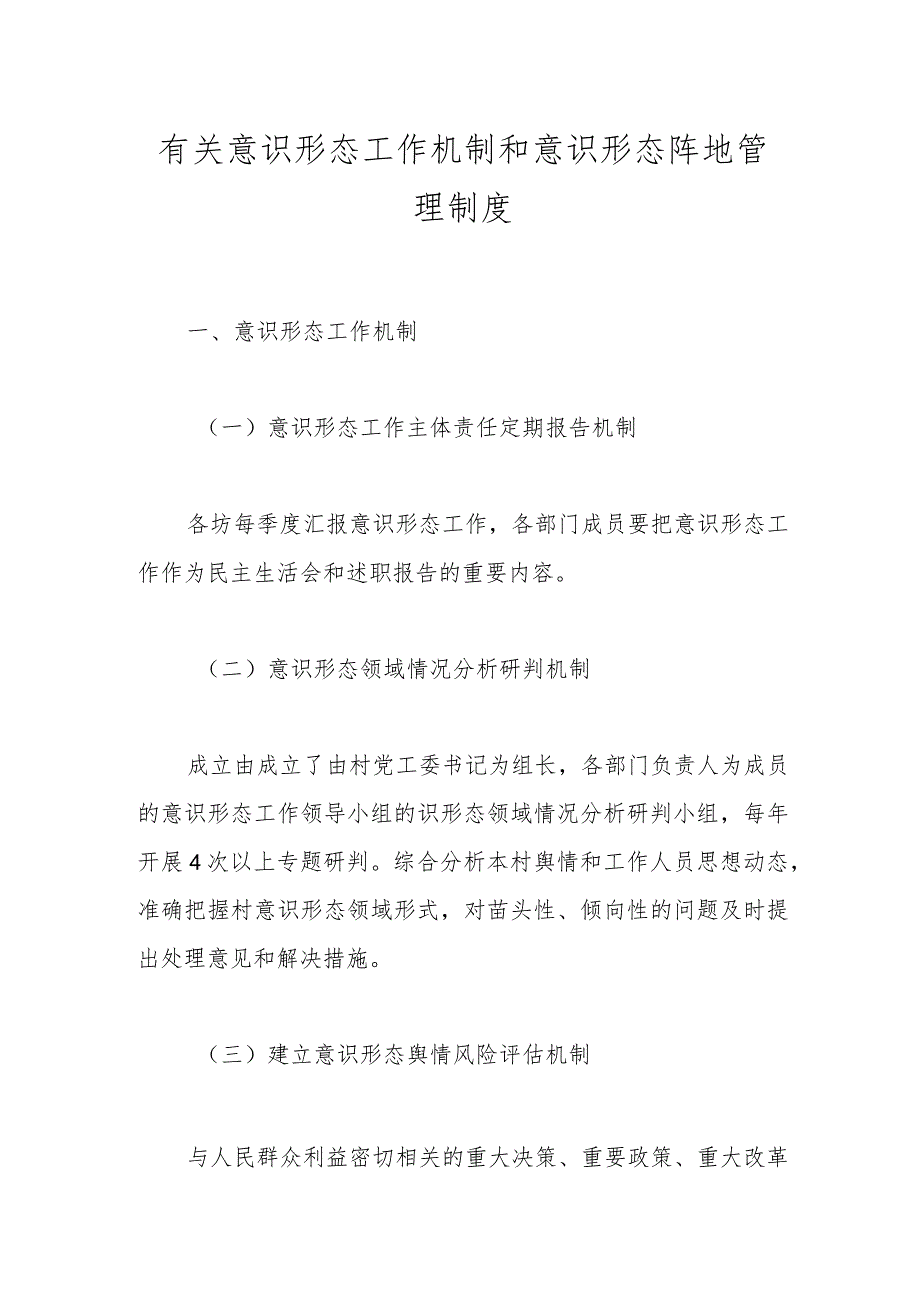 有关意识形态工作机制和意识形态阵地管理制度

一、意识形态工作机制

（一）意识形态工作主体责任定期报告机制

各坊每季度汇报意识形态工作，各部门成员要把意识形态工作作为民主生活会和述职报告的重要内容。

（二）意识形态领域情况分析研判机制

成立由成立了由村党工委书记为组长，各部门负责人为成员的意识形态工作领导小组的识形态领域情况分析研判小组，每年开展4次以上专题研判。综合分析本村舆情和工作人员思想动态，准确把握村意识形态领域形式，对苗头性、倾向性的问题及时提出处理意见和解决措施。

（三）建立意识形态舆情风险评估机制

与人民群众利益密切相关的重大决策、重要政策、重大改革